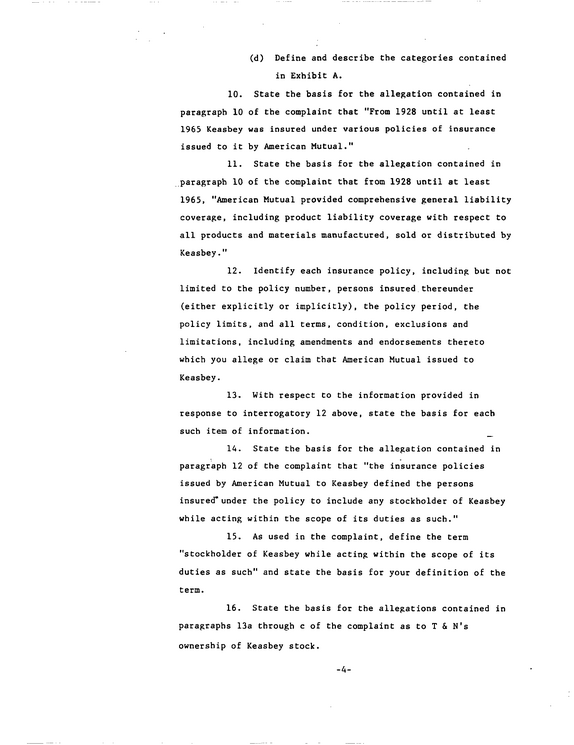 (d) Define and describe the categories contained in Exhibit A.

10. State the basis for the allegation contained in paragraph 10 of the complaint that "From 1928 until at least 1965 Keasbey was insured under various policies of insurance issued to it by American Mutual."

11. State the basis for the allegation contained in paragraph 10 of the complaint that from 1928 until at least 1965, "American Mutual provided comprehensive general liability coverage, including product liability coverage with respect to all products and materials manufactured, sold or distributed by Keasbey."

12. Identify each insurance policy, including but not limited to the policy number, persons insured thereunder (either explicitly or implicitly), the policy period, the policy limits, and all terms, condition, exclusions and limitations, including amendments and endorsements thereto which you allege or claim that American Mutual issued to Keasbey.

13. With respect to the information provided in response to interrogatory 12 above, state the basis for each such item of information.

14. State the basis for the allegation contained in paragraph 12 of the complaint that "the insurance policies issued by American Mutual to Keasbey defined the persons insured under the policy to include any stockholder of Keasbey while acting within the scope of its duties as such."

15. As used in the complaint, define the term "stockholder of Keasbey while acting within the scope of its duties as such" and state the basis for your definition of the term.

16. State the basis for the allegations contained in paragraphs 13a through c of the complaint as to T & N's ownership of Keasbey stock.

-4-